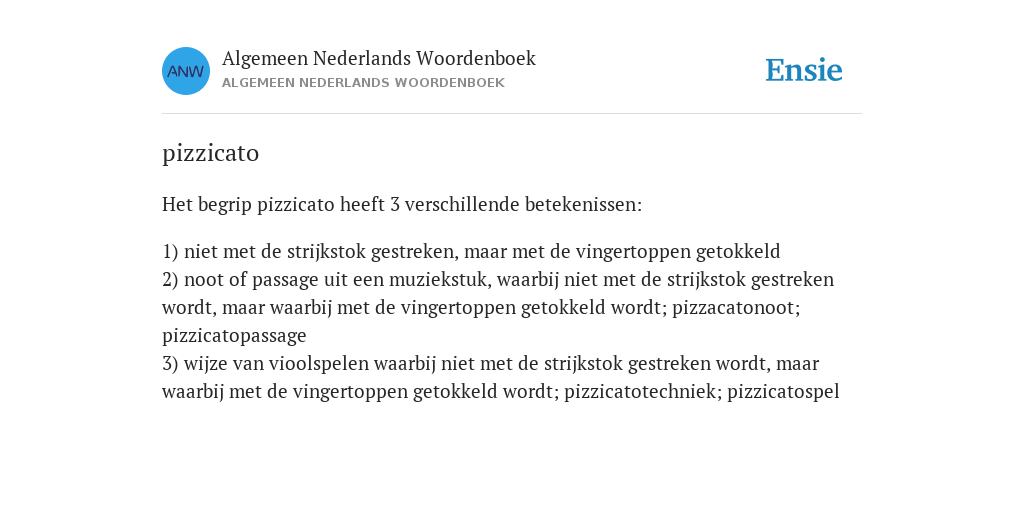 ANW

Algemeen Nederlands Woordenboek
ALGEMEEN NEDERLANDS WOORDENBOEK

Ensie

pizzicato

Het begrip pizzicato heeft 3 verschillende betekenissen:

1) niet met de strijkstok gestreken, maar met de vingertoppen getokkeld
2) noot of passage uit een muziekstuk, waarbij niet met de strijkstok gestreken wordt, maar waarbij met de vingertoppen getokkeld wordt; pizzacatonoot; pizzicatopassage
3) wijze van vioolspelen waarbij niet met de strijkstok gestreken wordt, maar waarbij met de vingertoppen getokkeld wordt; pizzicatotechniek; pizzicatospel